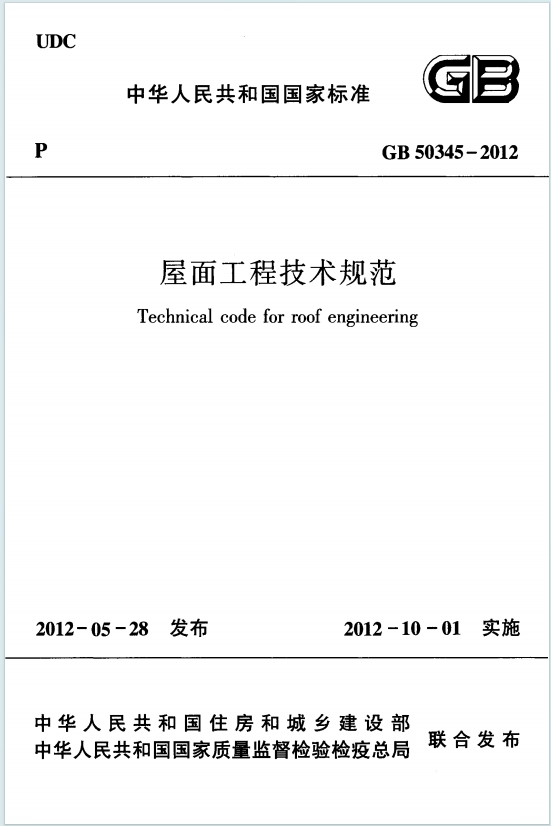 UDC

中华人民共和国国家标准

GB

P

GB 50345－2012

屋面工程技术规范

Technical code for roof engineering

2012－05－28 发布

2012－10－01 实施

中华人民共和国住房和城乡建设部
中华人民共和国国家质量监督检验检疫总局

联合发布